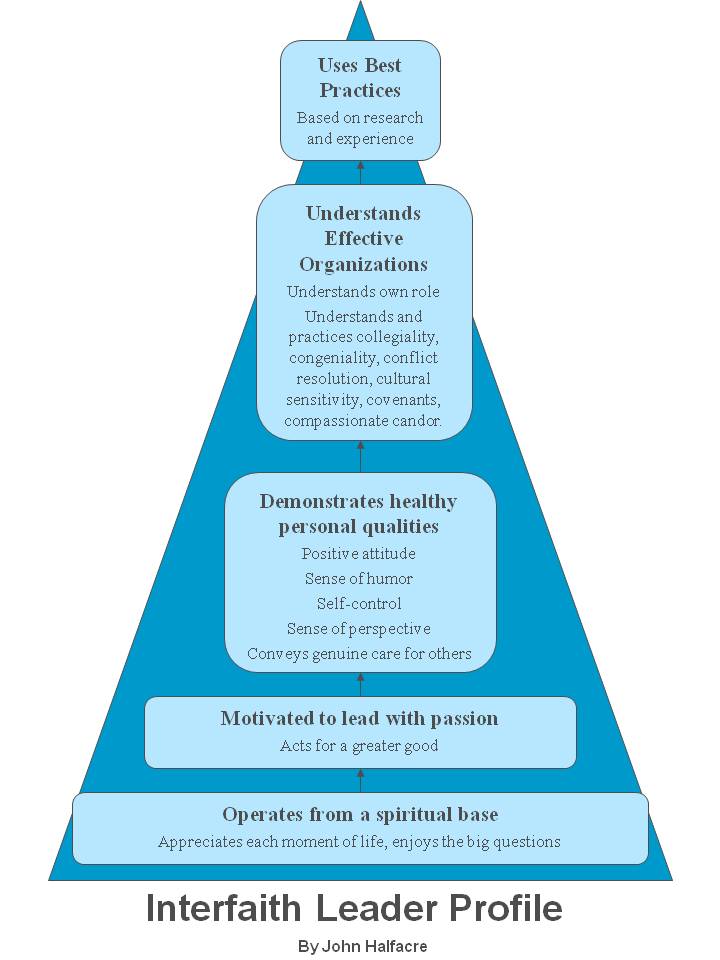 Uses Best Practices
Based on research and experience

Understands Effective Organizations
Understands own role
Understands and practices collegiality, congeniality, conflict resolution, cultural sensitivity, covenants, compassionate candor.

Demonstrates healthy personal qualities
Positive attitude
Sense of humor
Self-control
Sense of perspective
Conveys genuine care for others

Motivated to lead with passion
Acts for a greater good

Operates from a spiritual base
Appreciates each moment of life, enjoys the big questions

Interfaith Leader Profile
By John Halfacre